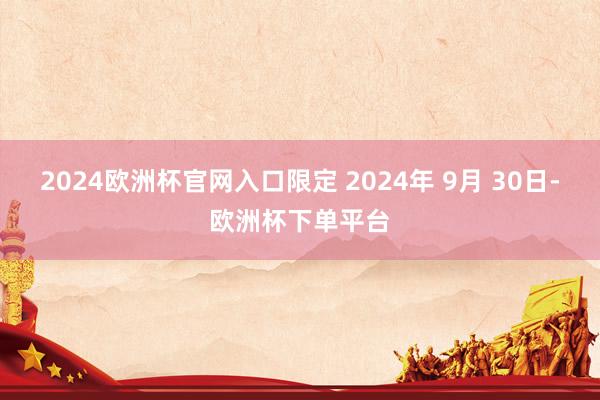 2024欧洲杯官网入口限定 2024年 9月 30日-欧洲杯下单平台